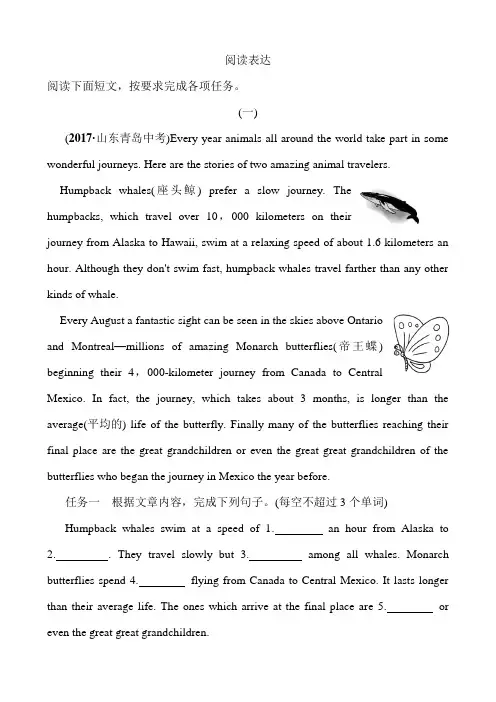 阅读表达

阅读下面短文，按要求完成各项任务。

(一)

(2017·山东青岛中考)Every year animals all around the world take part in some wonderful journeys. Here are the stories of two amazing animal travelers.

Humpback whales(座头鲸) prefer a slow journey. The humpbacks, which travel over 10，000 kilometers on their journey from Alaska to Hawaii, swim at a relaxing speed of about 1.6 kilometers an hour. Although they don't swim fast, humpback whales travel farther than any other kinds of whale.

Every August a fantastic sight can be seen in the skies above Ontario and Montreal—millions of amazing Monarch butterflies(帝王蝶) beginning their 4，000-kilometer journey from Canada to Central Mexico. In fact, the journey, which takes about 3 months, is longer than the average(平均的) life of the butterfly. Finally many of the butterflies reaching their final place are the great grandchildren or even the great great grandchildren of the butterflies who began the journey in Mexico the year before.

任务一　根据文章内容，完成下列句子。(每空不超过 3 个单词)

Humpback whales swim at a speed of 1.________ an hour from Alaska to 2.________. They travel slowly but 3.________ among all whales. Monarch butterflies spend 4.________ flying from Canada to Central Mexico. It lasts longer than their average life. The ones which arrive at the final place are 5.________ or even the great great grandchildren.